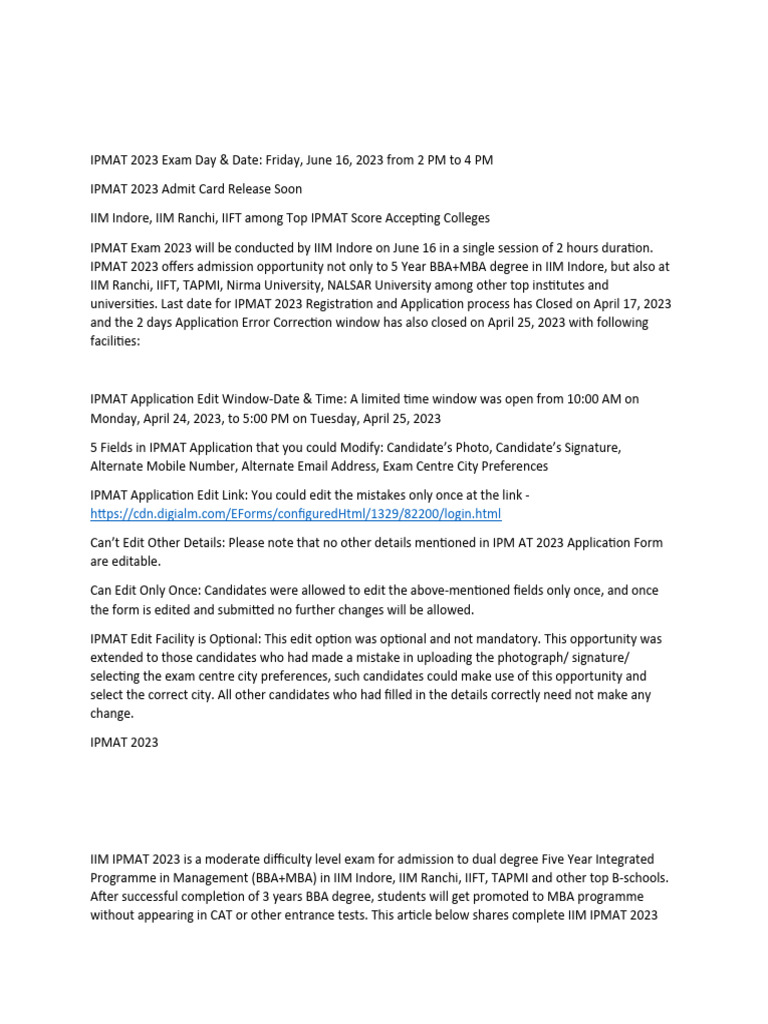 IPMAT 2023 Exam Day & Date: Friday, June 16, 2023 from 2 PM to 4 PM

IPMAT 2023 Admit Card Release Soon

IIM Indore, IIM Ranchi, IIFT among Top IPMAT Score Accepting Colleges

IPMAT Exam 2023 will be conducted by IIM Indore on June 16 in a single session of 2 hours duration. IPMAT 2023 offers admission opportunity not only to 5 Year BBA+MBA degree in IIM Indore, but also at IIM Ranchi, IIFT, TAPMI, Nirma University, NALSAR University among other top institutes and universities. Last date for IPMAT 2023 Registration and Application process has Closed on April 17, 2023 and the 2 days Application Error Correction window has also closed on April 25, 2023 with following facilities:

IPMAT Application Edit Window-Date & Time: A limited time window was open from 10:00 AM on Monday, April 24, 2023, to 5:00 PM on Tuesday, April 25, 2023

5 Fields in IPMAT Application that you could Modify: Candidate's Photo, Candidate's Signature, Alternate Mobile Number, Alternate Email Address, Exam Centre City Preferences

IPMAT Application Edit Link: You could edit the mistakes only once at the link - https://cdn.digialm.com/EForms/configuredHtml/1329/82200/login.html

Can't Edit Other Details: Please note that no other details mentioned in IPM AT 2023 Application Form are editable.

Can Edit Only Once: Candidates were allowed to edit the above-mentioned fields only once, and once the form is edited and submitted no further changes will be allowed.

IPMAT Edit Facility is Optional: This edit option was optional and not mandatory. This opportunity was extended to those candidates who had made a mistake in uploading the photograph/ signature/ selecting the exam centre city preferences, such candidates could make use of this opportunity and select the correct city. All other candidates who had filled in the details correctly need not make any change.

IPMAT 2023

IIM IPMAT 2023 is a moderate difficulty level exam for admission to dual degree Five Year Integrated Programme in Management (BBA+MBA) in IIM Indore, IIM Ranchi, IIFT, TAPMI and other top B-schools. After successful completion of 3 years BBA degree, students will get promoted to MBA programme without appearing in CAT or other entrance tests. This article below shares complete IIM IPMAT 2023